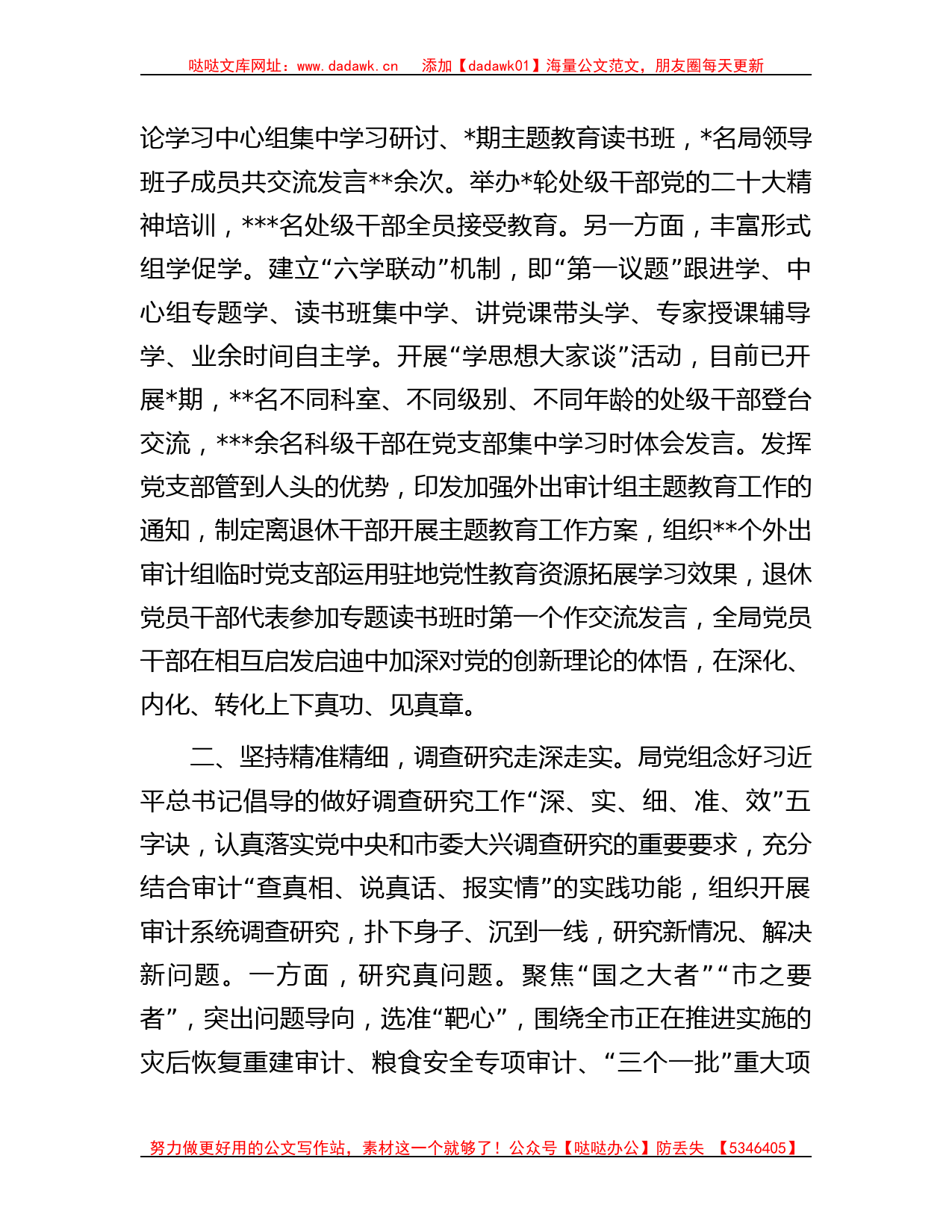 哒哒文库网址：www.dadawk.cn　添加【dadawk01】海量公文范文，朋友圈每天更新

论学习中心组集中学习研讨、*期主题教育读书班，*名局领导班子成员共交流发言**余次。举办*轮处级干部党的二十大精神培训，***名处级干部全员接受教育。另一方面，丰富形式组学促学。建立“六学联动”机制，即“第一议题”跟进学、中心组专题学、读书班集中学、讲党课带头学、专家授课辅导学、业余时间自主学。开展“学思想大家谈”活动，目前已开展*期，**名不同科室、不同级别、不同年龄的处级干部登台交流，***余名科级干部在党支部集中学习时体会发言。发挥党支部管到人头的优势，印发加强外出审计组主题教育工作的通知，制定离退休干部开展主题教育工作方案，组织**个外出审计组临时党支部运用驻地党性教育资源拓展学习效果，退休党员干部代表参加专题读书班时第一个作交流发言，全局党员干部在相互启发启迪中加深对党的创新理论的体悟，在深化、内化、转化上下真功、见真章。

二、坚持精准精细，调查研究走深走实。局党组念好习近平总书记倡导的做好调查研究工作“深、实、细、准、效”五字诀，认真落实党中央和市委大兴调查研究的重要要求，充分结合审计“查真相、说真话、报实情”的实践功能，组织开展审计系统调查研究，扑下身子、沉到一线，研究新情况、解决新问题。一方面，研究真问题。聚焦“国之大者”“市之要者”，突出问题导向，选准“靶心”，围绕全市正在推进实施的灾后恢复重建审计、粮食安全专项审计、“三个一批”重大项

努力做更好用的公文写作站，素材这一个就够了！公众号【哒哒办公】防丢失　【5346405】